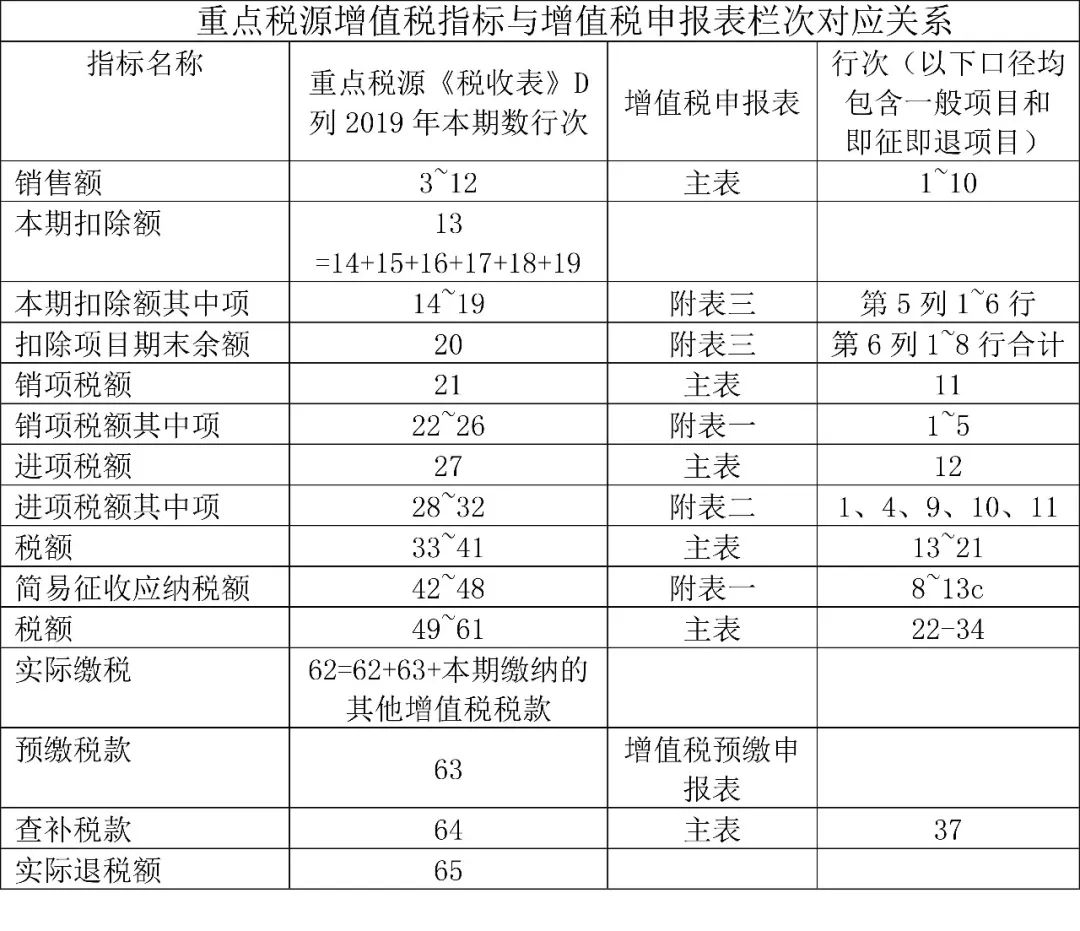 重点税源增值税指标与增值税申报表栏次对应关系

| 指标名称 | 重点税源《税收表》D列 2019 年本期数行次 | 增值税申报表 | 行次（以下口径均包含一般项目和即征即退项目） |
|---|---|---|---|
| 销售额 | 3~12 | 主表 | 1~10 |
| 本期扣除额 | 13 =14+15+16+17+18+19 | | |
| 本期扣除额其中项 | 14~19 | 附表三 | 第 5 列 1~6 行 |
| 扣除项目期末余额 | 20 | 附表三 | 第 6 列 1~8 行合计 |
| 销项税额 | 21 | 主表 | 11 |
| 销项税额其中项 | 22~26 | 附表一 | 1~5 |
| 进项税额 | 27 | 主表 | 12 |
| 进项税额其中项 | 28~32 | 附表二 | 1、4、9、10、11 |
| 税额 | 33~41 | 主表 | 13~21 |
| 简易征收应纳税额 | 42~48 | 附表一 | 8~13c |
| 税额 | 49~61 | 主表 | 22-34 |
| 实际缴税 | 62=62+63+本期缴纳的其他增值税税款 | | |
| 预缴税款 | 63 | 增值税预缴申报表 | |
| 查补税款 | 64 | 主表 | 37 |
| 实际退税额 | 65 | | |